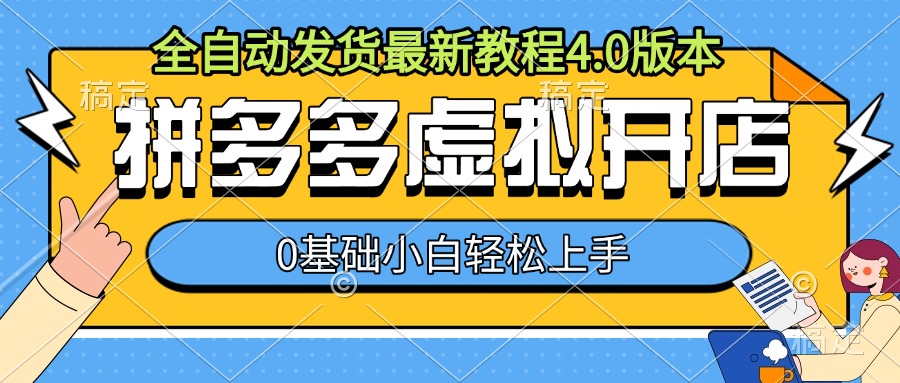 全自动发货最新教程4.0版本

稿定 稿定

拼多多虚拟开店

0基础小白轻松上手

稿定